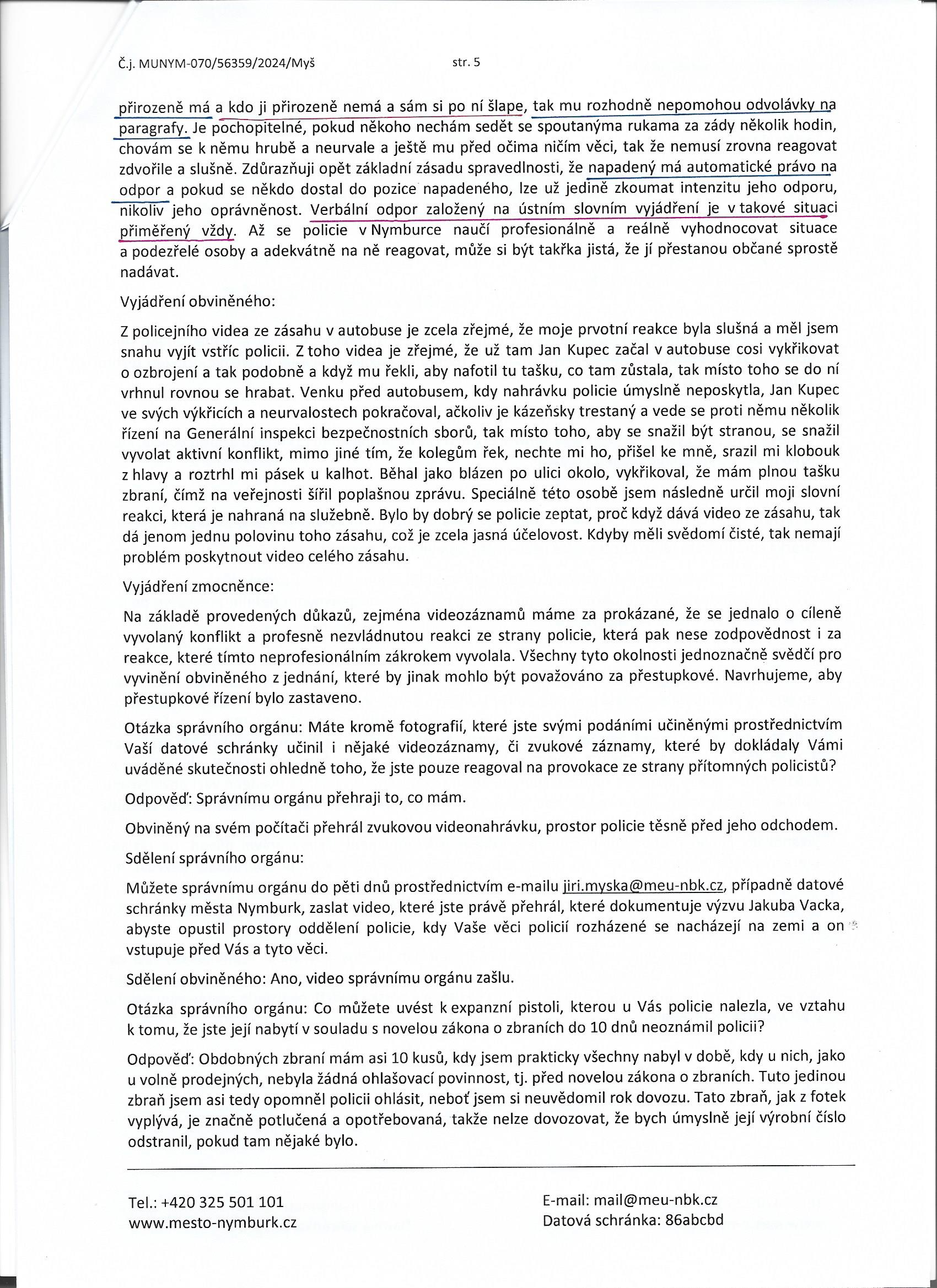 Č.j. MUNYM-070/56359/2024/Myš

str. 5

přirozeně má a kdo ji přirozeně nemá a sám si po ní šlape, tak mu rozhodně nepomohou odvolávky na paragrafy. Je pochopitelné, pokud někoho nechám sedět se spoutanýma rukama za zády několik hodin, chovám se k němu hrubě a neurvale a ještě mu před očima ničím věci, tak že nemusí zrovna reagovat zdvořile a slušně. Zdůrazňuji opět základní zásadu spravedlnosti, že napadený má automatické právo na odpor a pokud se někdo dostal do pozice napadeného, lze už jedině zkoumat intenzitu jeho odporu, nikoliv jeho oprávněnost. Verbální odpor založený na ústním slovním vyjádření je v takové situaci přiměřený vždy. Až se policie v Nymburce naučí profesionálně a reálně vyhodnocovat situace a podezřelé osoby a adekvátně na ně reagovat, může si být takřka jistá, že jí přestanou občané sprostě nadávat.

Vyjádření obviněného:

Z policejního videa ze zásahu v autobuse je zcela zřejmé, že moje prvotní reakce byla slušná a měl jsem snahu vyjít vstříc policii. Z toho videa je zřejmé, že už tam Jan Kupec začal v autobuse cosi vykřikovat o ozbrojení a tak podobně a když mu řekli, aby nafotil tu tašku, co tam zůstala, tak místo toho se do ní vrhnul rovnou se hrabat. Venku před autobusem, kdy nahrávku policie úmyslně neposkytla, Jan Kupec ve svých výkřicích a neurvalostech pokračoval, ačkoliv je kázeňsky trestaný a vede se proti němu několik řízení na Generální inspekci bezpečnostních sborů, tak místo toho, aby se snažil být stranou, se snažil vyvolat aktivní konflikt, mimo jiné tím, že kolegům řek, nechte mi ho, přišel ke mně, srazil mi klobouk z hlavy a roztrhl mi pásek u kalhot. Běhal jako blázen po ulici okolo, vykřikoval, že mám plnou tašku zbraní, čímž na veřejnosti šířil poplašnou zprávu. Speciálně této osobě jsem následně určil moji slovní reakci, která je nahraná na služebně. Bylo by dobrý se policie zeptat, proč když dává video ze zásahu, tak dá jenom jednu polovinu toho zásahu, což je zcela jasná účelovost. Kdyby měli svědomí čisté, tak nemají problém poskytnout video celého zásahu.

Vyjádření zmocněnce:

Na základě provedených důkazů, zejména videozáznamů máme za prokázané, že se jednalo o cíleně vyvolaný konflikt a profesně nezvládnutou reakci ze strany policie, která pak nese zodpovědnost i za reakce, které tímto neprofesionálním zákrokem vyvolala. Všechny tyto okolnosti jednoznačně svědčí pro vyvinění obviněného z jednání, které by jinak mohlo být považováno za přestupkové. Navrhujeme, aby přestupkové řízení bylo zastaveno.

Otázka správního orgánu: Máte kromě fotografií, které jste svými podáními učiněnými prostřednictvím Vaší datové schránky učinil i nějaké videozáznamy, či zvukové záznamy, které by dokládaly Vámi uváděné skutečnosti ohledně toho, že jste pouze reagoval na provokace ze strany přítomných policistů?

Odpověď: Správnímu orgánu přehraji to, co mám.

Obviněný na svém počítači přehrál zvukovou videonahrávku, prostor policie těsně před jeho odchodem.

Sdělení správního orgánu:

Můžete správnímu orgánu do pěti dnů prostřednictvím e-mailu jiri.myska@meu-nbk.cz, případně datové schránky města Nymburk, zaslat video, které jste právě přehrál, které dokumentuje výzvu Jakuba Vacka, abyste opustil prostory oddělení policie, kdy Vaše věci policií rozházené se nacházejí na zemi a on vstupuje před Vás a tyto věci.

Sdělení obviněného: Ano, video správnímu orgánu zašlu.

Otázka správního orgánu: Co můžete uvést k expanzní pistoli, kterou u Vás policie nalezla, ve vztahu k tomu, že jste její nabytí v souladu s novelou zákona o zbraních do 10 dnů neoznámil policii?

Odpověď: Obdobných zbraní mám asi 10 kusů, kdy jsem prakticky všechny nabyl v době, kdy u nich, jako u volně prodejných, nebyla žádná ohlašovací povinnost, tj. před novelou zákona o zbraních. Tuto jedinou zbraň jsem asi tedy opomněl policii ohlásit, neboť jsem si neuvědomil rok dovozu. Tato zbraň, jak z fotek vyplývá, je značně potlučená a opotřebovaná, takže nelze dovozovat, že bych úmyslně její výrobní číslo odstranil, pokud tam nějaké bylo.

Tel.: +420 325 501 101
www.mesto-nymburk.cz

E-mail: mail@meu-nbk.cz
Datová schránka: 86abcbd